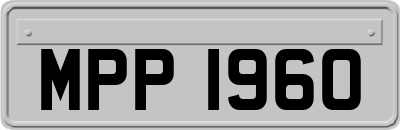 MPP 1960